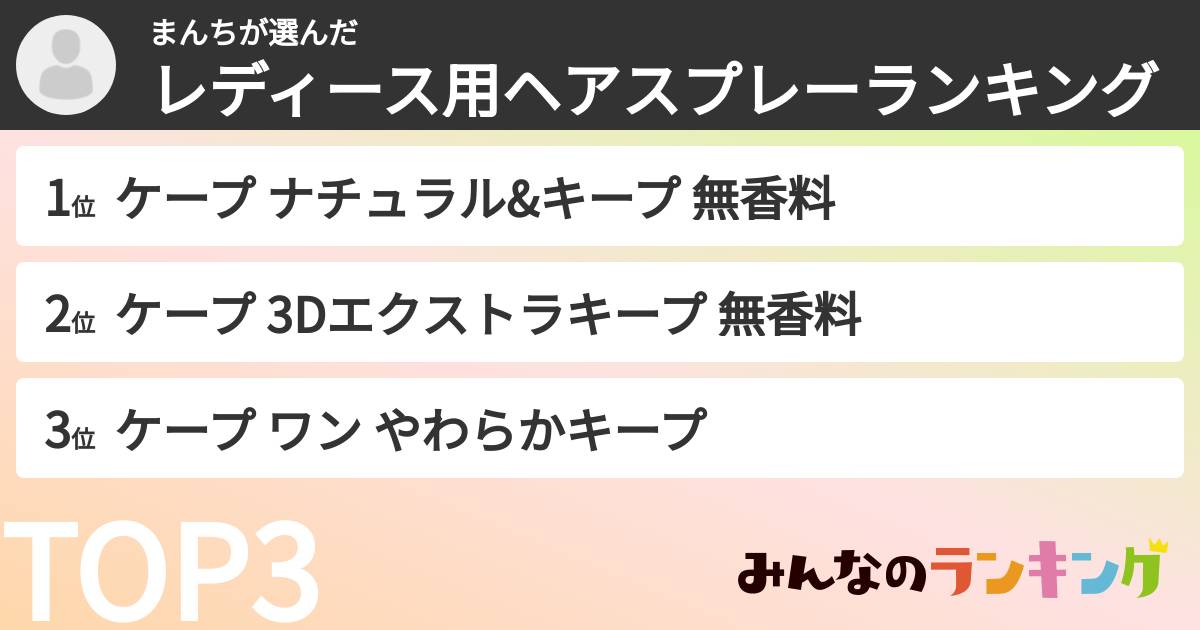 まんちが選んだ
レディース用ヘアスプレーランキング

1位 ケープ ナチュラル&キープ 無香料

2位 ケープ 3Dエクストラキープ 無香料

3位 ケープ ワン やわらかキープ

TOP3

みんなのランキング